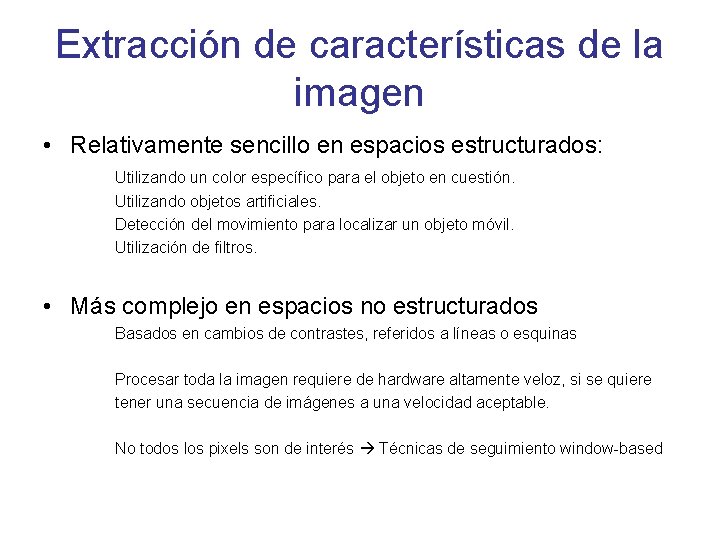 Extracción de características de la imagen

• Relativamente sencillo en espacios estructurados:

Utilizando un color específico para el objeto en cuestión.
Utilizando objetos artificiales.
Detección del movimiento para localizar un objeto móvil.
Utilización de filtros.

• Más complejo en espacios no estructurados

Basados en cambios de contrastes, referidos a líneas o esquinas

Procesar toda la imagen requiere de hardware altamente veloz, si se quiere tener una secuencia de imágenes a una velocidad aceptable.

No todos los pixels son de interés → Técnicas de seguimiento window-based